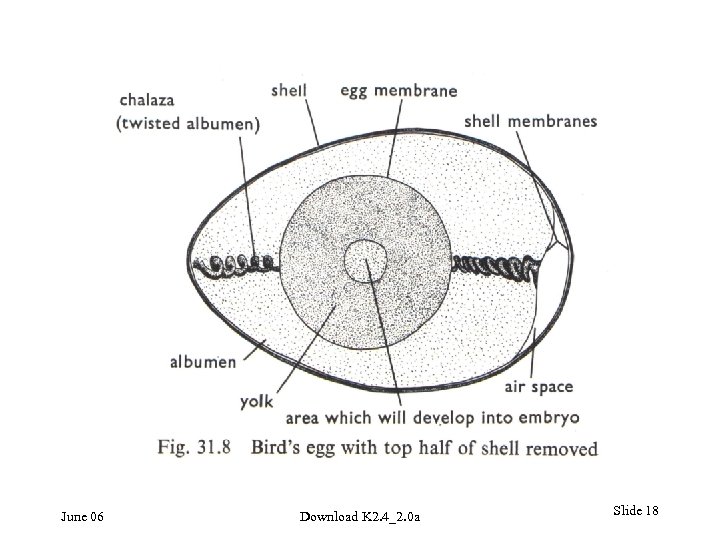 chalaza (twisted albumen)

shell

egg membrane

shell membranes

albumen

yolk

area which will develop into embryo

air space

Fig. 31.8 Bird's egg with top half of shell removed

June 06

Download K2.4_2.0a

Slide 18